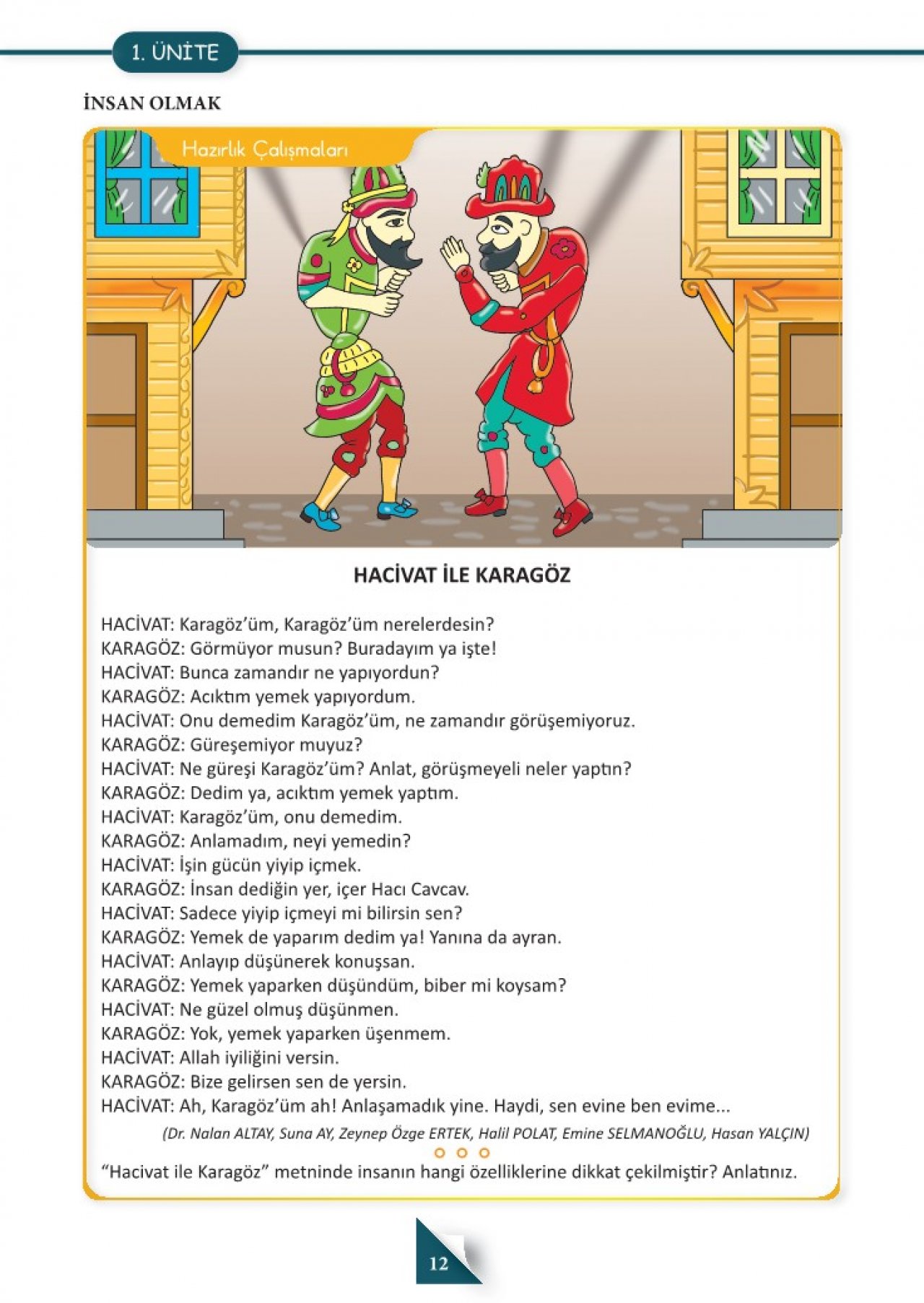 1. ÜNİTE

İNSAN OLMAK

Hazırlık Çalışmaları

HACİVAT İLE KARAGÖZ

HACİVAT: Karagöz'üm, Karagöz'üm nerelerdesin?
KARAGÖZ: Görmüyor musun? Buradayım ya işte!
HACİVAT: Bunca zamandır ne yapıyordun?
KARAGÖZ: Acıktım yemek yapıyordum.
HACİVAT: Onu demedim Karagöz'üm, ne zamandır görüşemiyoruz.
KARAGÖZ: Güreşemiyor muyuz?
HACİVAT: Ne güreşi Karagöz'üm? Anlat, görüşmeyeli neler yaptın?
KARAGÖZ: Dedim ya, acıktım yemek yaptım.
HACİVAT: Karagöz'üm, onu demedim.
KARAGÖZ: Anlamadım, neyi yemedin?
HACİVAT: İşin gücün yiyip içmek.
KARAGÖZ: İnsan dediğin yer, içer Hacı Cavcav.
HACİVAT: Sadece yiyip içmeyi mi bilirsin sen?
KARAGÖZ: Yemek de yaparım dedim ya! Yanına da ayran.
HACİVAT: Anlayıp düşünerek konuşsan.
KARAGÖZ: Yemek yaparken düşündüm, biber mi koysam?
HACİVAT: Ne güzel olmuş düşünmen.
KARAGÖZ: Yok, yemek yaparken üşenmem.
HACİVAT: Allah iyiliğini versin.
KARAGÖZ: Bize gelirsen sen de yersin.
HACİVAT: Ah, Karagöz'üm ah! Anlaşamadık yine. Haydi, sen evine ben evime...

(Dr. Nalan ALTAY, Suna AY, Zeynep Özge ERTEK, Halil POLAT, Emine SELMANOĞLU, Hasan YALÇIN)

"Hacivat ile Karagöz" metninde insanın hangi özelliklerine dikkat çekilmiştir? Anlatınız.

12